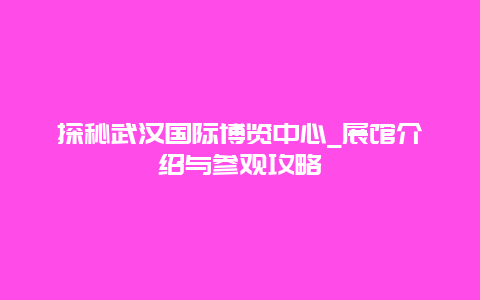 探秘武汉国际博览中心_展馆介绍与参观攻略